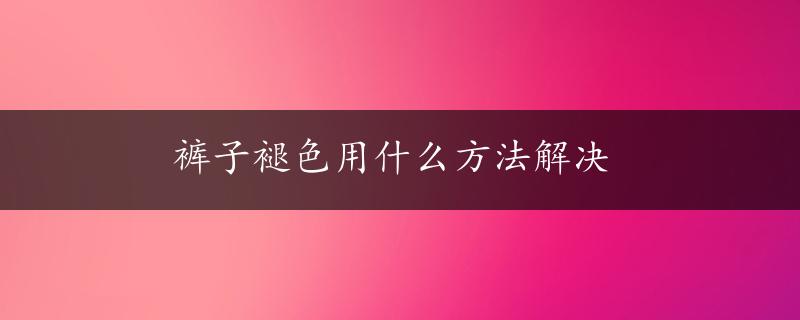 裤子褪色用什么方法解决